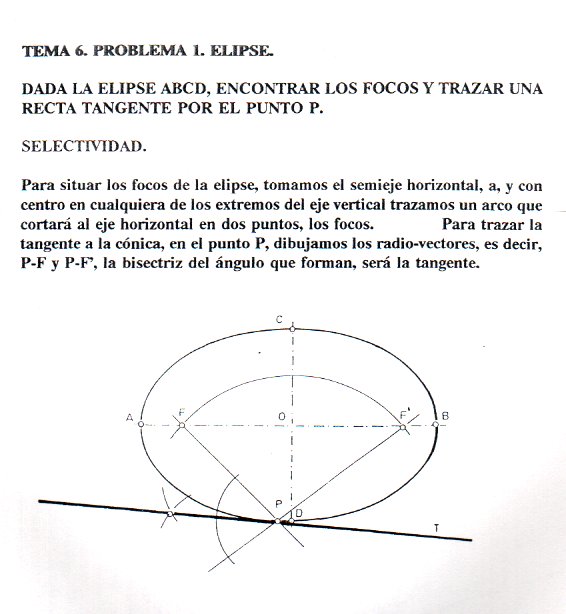 TEMA 6. PROBLEMA 1. ELIPSE.

DADA LA ELIPSE ABCD, ENCONTRAR LOS FOCOS Y TRAZAR UNA RECTA TANGENTE POR EL PUNTO P.

SELECTIVIDAD.

Para situar los focos de la elipse, tomamos el semieje horizontal, a, y con centro en cualquiera de los extremos del eje vertical trazamos un arco que cortará al eje horizontal en dos puntos, los focos. Para trazar la tangente a la cónica, en el punto P, dibujamos los radio-vectores, es decir, P-F y P-F', la bisectriz del ángulo que forman, será la tangente.

C
A
F
O
F'
B
P
D
T